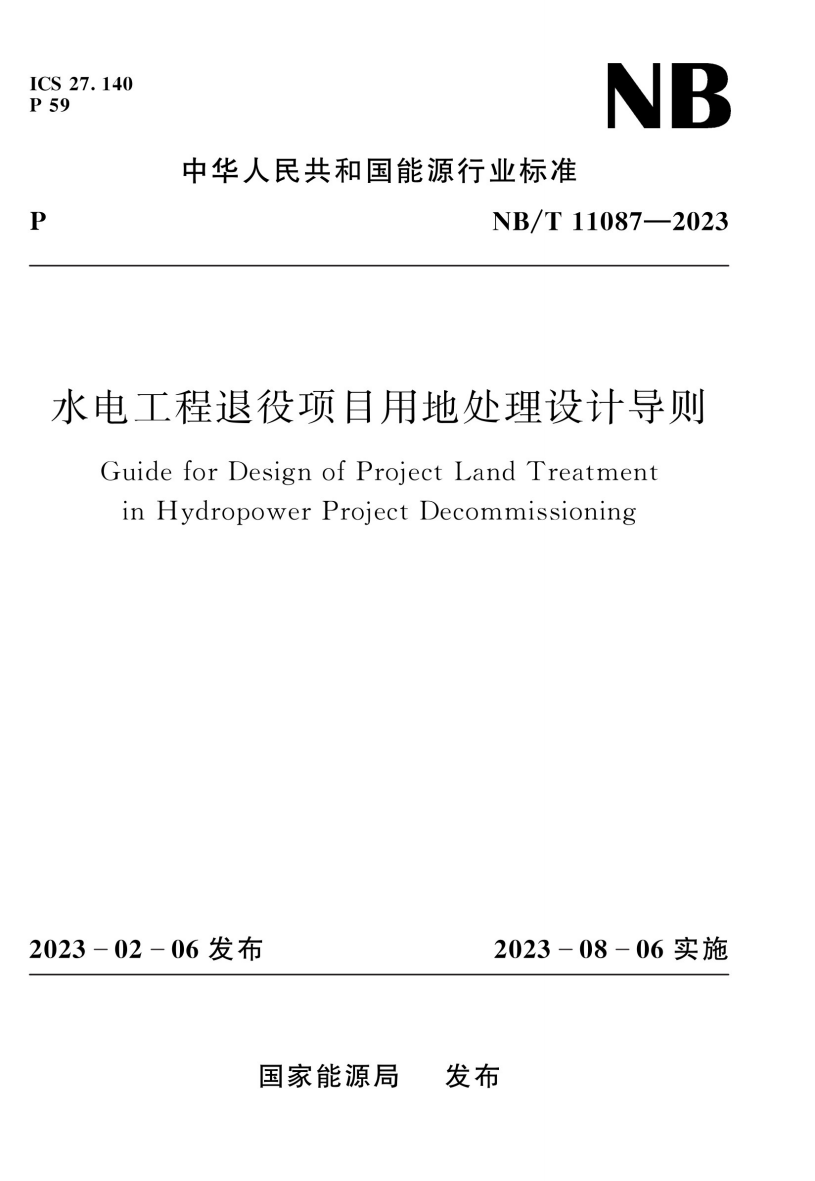 ICS 27. 140
P 59

NB

中华人民共和国能源行业标准

P

NB/T 11087—2023

水电工程退役项目用地处理设计导则

Guide for Design of Project Land Treatment in Hydropower Project Decommissioning

2023 - 02 - 06 发布

2023 - 08 - 06 实施

国家能源局　发布